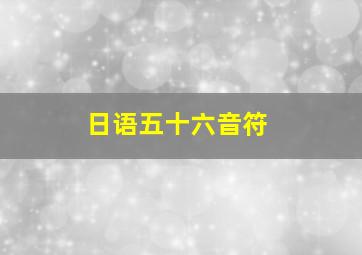 日语五十六音符